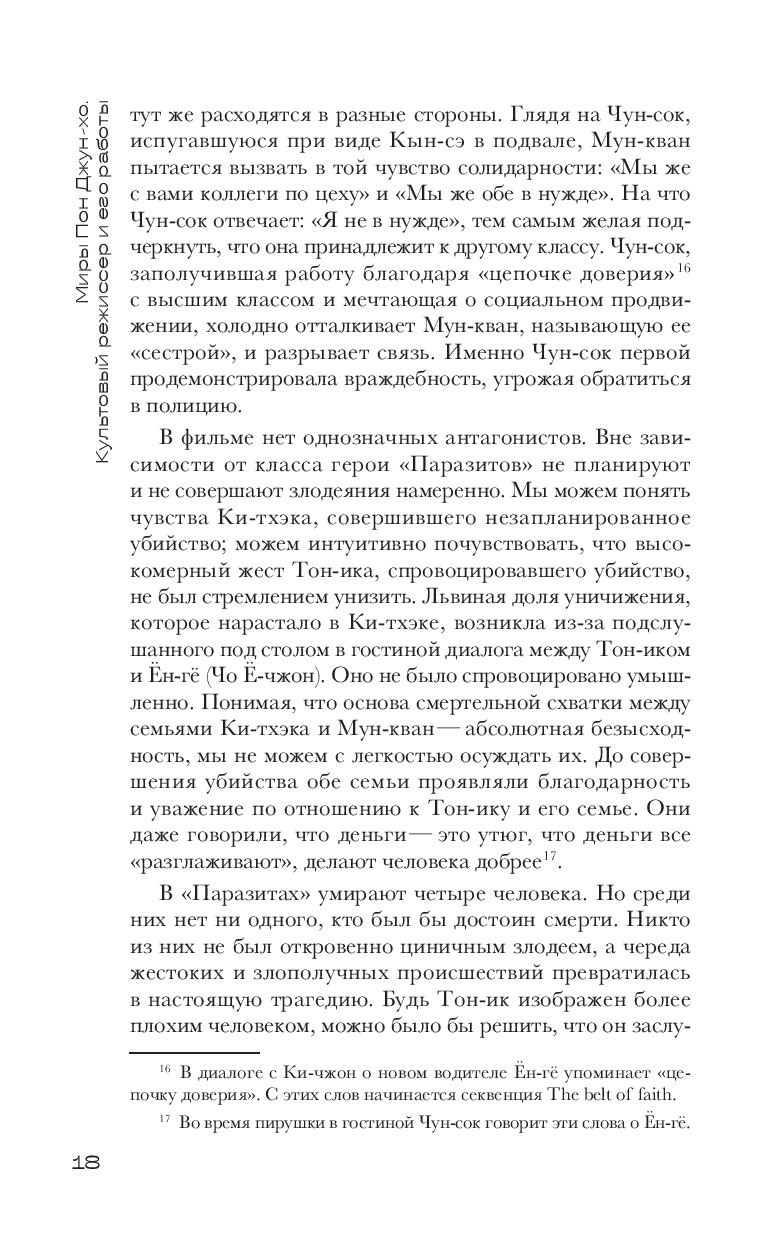 Миры Пон Джун-хо. Культовый режиссер и его работы

тут же расходятся в разные стороны. Глядя на Чун-сок, испугавшуюся при виде Кын-сэ в подвале, Мун-кван пытается вызвать в той чувство солидарности: «Мы же с вами коллеги по цеху» и «Мы же обе в нужде». На что Чун-сок отвечает: «Я не в нужде», тем самым желая подчеркнуть, что она принадлежит к другому классу. Чун-сок, заполучившая работу благодаря «цепочке доверия»$^{16}$ с высшим классом и мечтающая о социальном продвижении, холодно отталкивает Мун-кван, называющую ее «сестрой», и разрывает связь. Именно Чун-сок первой продемонстрировала враждебность, угрожая обратиться в полицию.

В фильме нет однозначных антагонистов. Вне зависимости от класса герои «Паразитов» не планируют и не совершают злодеяния намеренно. Мы можем понять чувства Ки-тхэка, совершившего незапланированное убийство; можем интуитивно почувствовать, что высокомерный жест Тон-ика, спровоцировавшего убийство, не был стремлением унизить. Львиная доля уничижения, которое нарастало в Ки-тхэке, возникла из-за подслушанного под столом в гостиной диалога между Тон-иком и Ён-гё (Чо Ё-чжон). Оно не было спровоцировано умышленно. Понимая, что основа смертельной схватки между семьями Ки-тхэка и Мун-кван — абсолютная безысходность, мы не можем с легкостью осуждать их. До совершения убийства обе семьи проявляли благодарность и уважение по отношению к Тон-ику и его семье. Они даже говорили, что деньги — это утюг, что деньги все «разглаживают», делают человека добрее$^{17}$.

В «Паразитах» умирают четыре человека. Но среди них нет ни одного, кто был бы достоин смерти. Никто из них не был откровенно циничным злодеем, а череда жестоких и злополучных происшествий превратилась в настоящую трагедию. Будь Тон-ик изображен более плохим человеком, можно было бы решить, что он заслу-

$^{16}$ В диалоге с Ки-чжон о новом водителе Ён-гё упоминает «цепочку доверия». С этих слов начинается секвенция The belt of faith.

$^{17}$ Во время пирушки в гостиной Чун-сок говорит эти слова о Ён-гё.

18